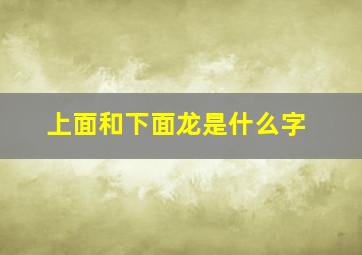 上面和下面龙是什么字